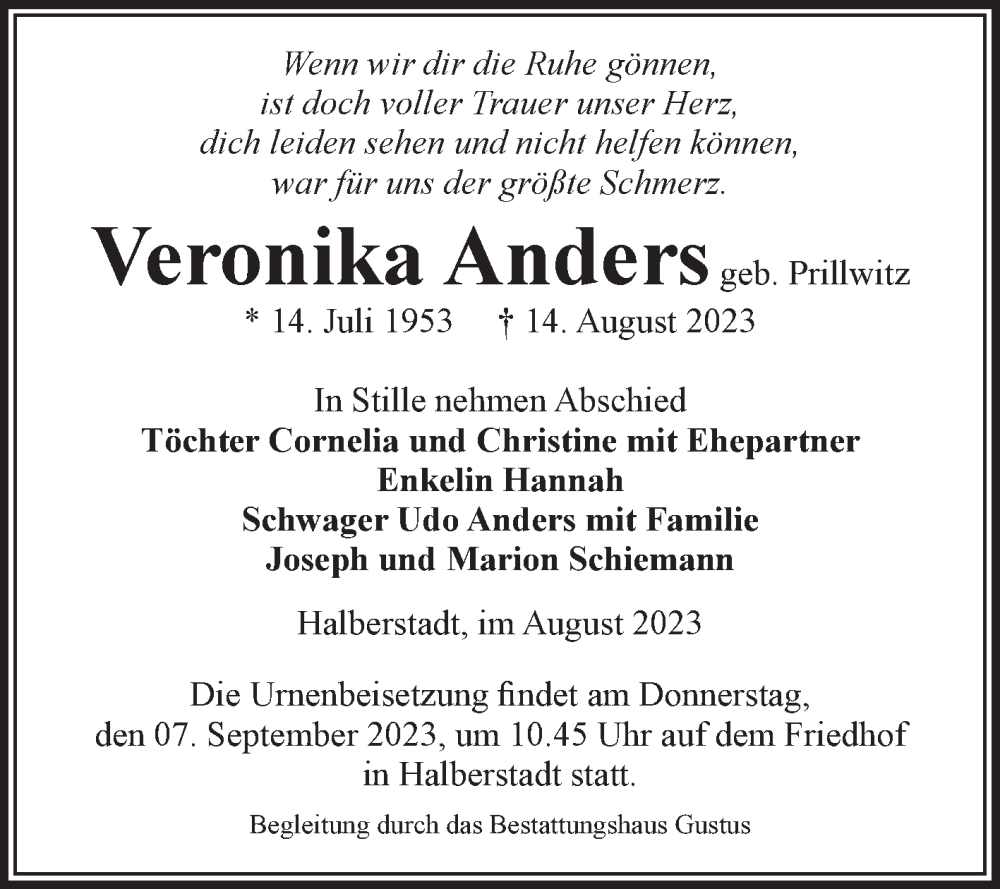 Wenn wir dir die Ruhe gönnen,
ist doch voller Trauer unser Herz,
dich leiden sehen und nicht helfen können,
war für uns der größte Schmerz.

Veronika Anders geb. Prillwitz

* 14. Juli 1953 † 14. August 2023

In Stille nehmen Abschied
Töchter Cornelia und Christine mit Ehepartner
Enkelin Hannah
Schwager Udo Anders mit Familie
Joseph und Marion Schiemann

Halberstadt, im August 2023

Die Urnenbeisetzung findet am Donnerstag, den 07. September 2023, um 10.45 Uhr auf dem Friedhof in Halberstadt statt.

Begleitung durch das Bestattungshaus Gustus